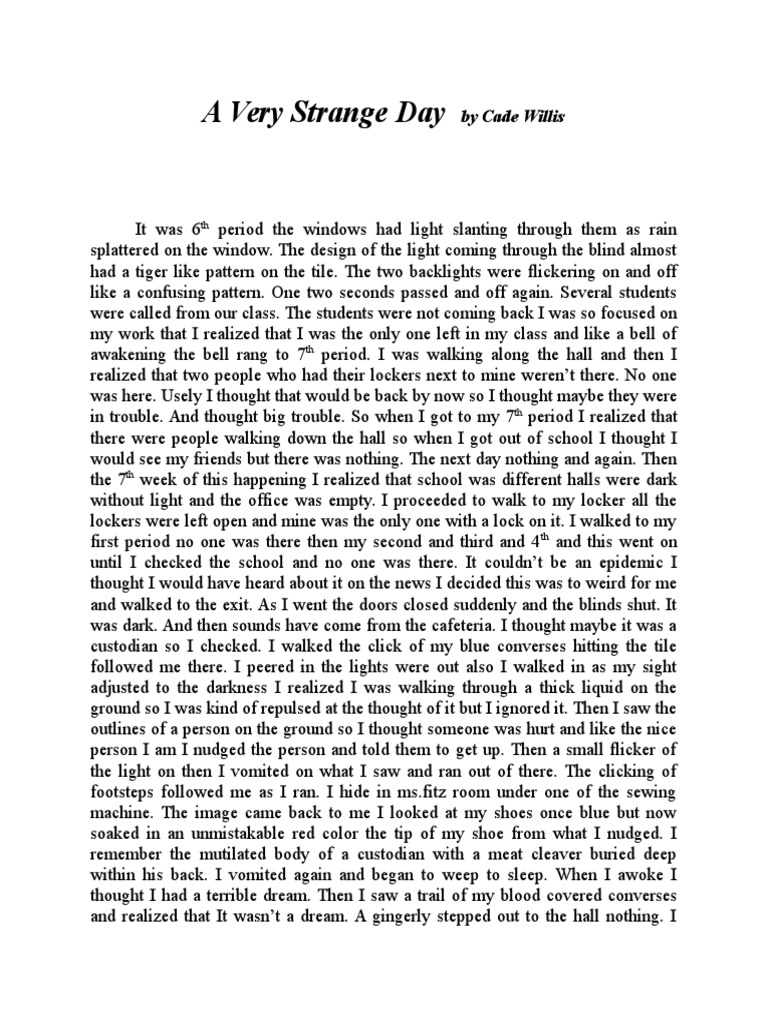 A Very Strange Day by Cade Willis

It was $6^{th}$ period the windows had light slanting through them as rain splattered on the window. The design of the light coming through the blind almost had a tiger like pattern on the tile. The two backlights were flickering on and off like a confusing pattern. One two seconds passed and off again. Several students were called from our class. The students were not coming back I was so focused on my work that I realized that I was the only one left in my class and like a bell of awakening the bell rang to $7^{th}$ period. I was walking along the hall and then I realized that two people who had their lockers next to mine weren't there. No one was here. Usely I thought that would be back by now so I thought maybe they were in trouble. And thought big trouble. So when I got to my $7^{th}$ period I realized that there were people walking down the hall so when I got out of school I thought I would see my friends but there was nothing. The next day nothing and again. Then the $7^{th}$ week of this happening I realized that school was different halls were dark without light and the office was empty. I proceeded to walk to my locker all the lockers were left open and mine was the only one with a lock on it. I walked to my first period no one was there then my second and third and $4^{th}$ and this went on until I checked the school and no one was there. It couldn't be an epidemic I thought I would have heard about it on the news I decided this was to weird for me and walked to the exit. As I went the doors closed suddenly and the blinds shut. It was dark. And then sounds have come from the cafeteria. I thought maybe it was a custodian so I checked. I walked the click of my blue converses hitting the tile followed me there. I peered in the lights were out also I walked in as my sight adjusted to the darkness I realized I was walking through a thick liquid on the ground so I was kind of repulsed at the thought of it but I ignored it. Then I saw the outlines of a person on the ground so I thought someone was hurt and like the nice person I am I nudged the person and told them to get up. Then a small flicker of the light on then I vomited on what I saw and ran out of there. The clicking of footsteps followed me as I ran. I hide in ms.fitz room under one of the sewing machine. The image came back to me I looked at my shoes once blue but now soaked in an unmistakable red color the tip of my shoe from what I nudged. I remember the mutilated body of a custodian with a meat cleaver buried deep within his back. I vomited again and began to weep to sleep. When I awoke I thought I had a terrible dream. Then I saw a trail of my blood covered converses and realized that It wasn't a dream. A gingerly stepped out to the hall nothing. I